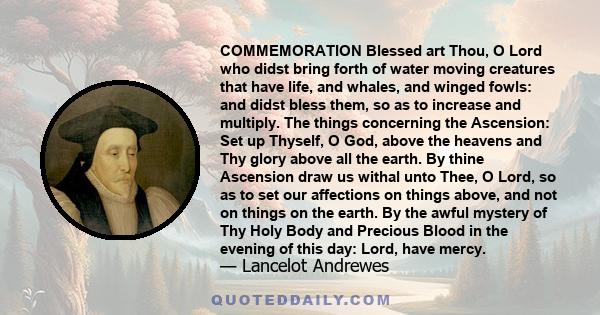 COMMEMORATION Blessed art Thou, O Lord who didst bring forth of water moving creatures that have life, and whales, and winged fowls: and didst bless them, so as to increase and multiply. The things concerning the Ascension: Set up Thyself, O God, above the heavens and Thy glory above all the earth. By thine Ascension draw us withal unto Thee, O Lord, so as to set our affections on things above, and not on things on the earth. By the awful mystery of Thy Holy Body and Precious Blood in the evening of this day: Lord, have mercy.

— Lancelot Andrewes

QUOTEDDAILY.COM